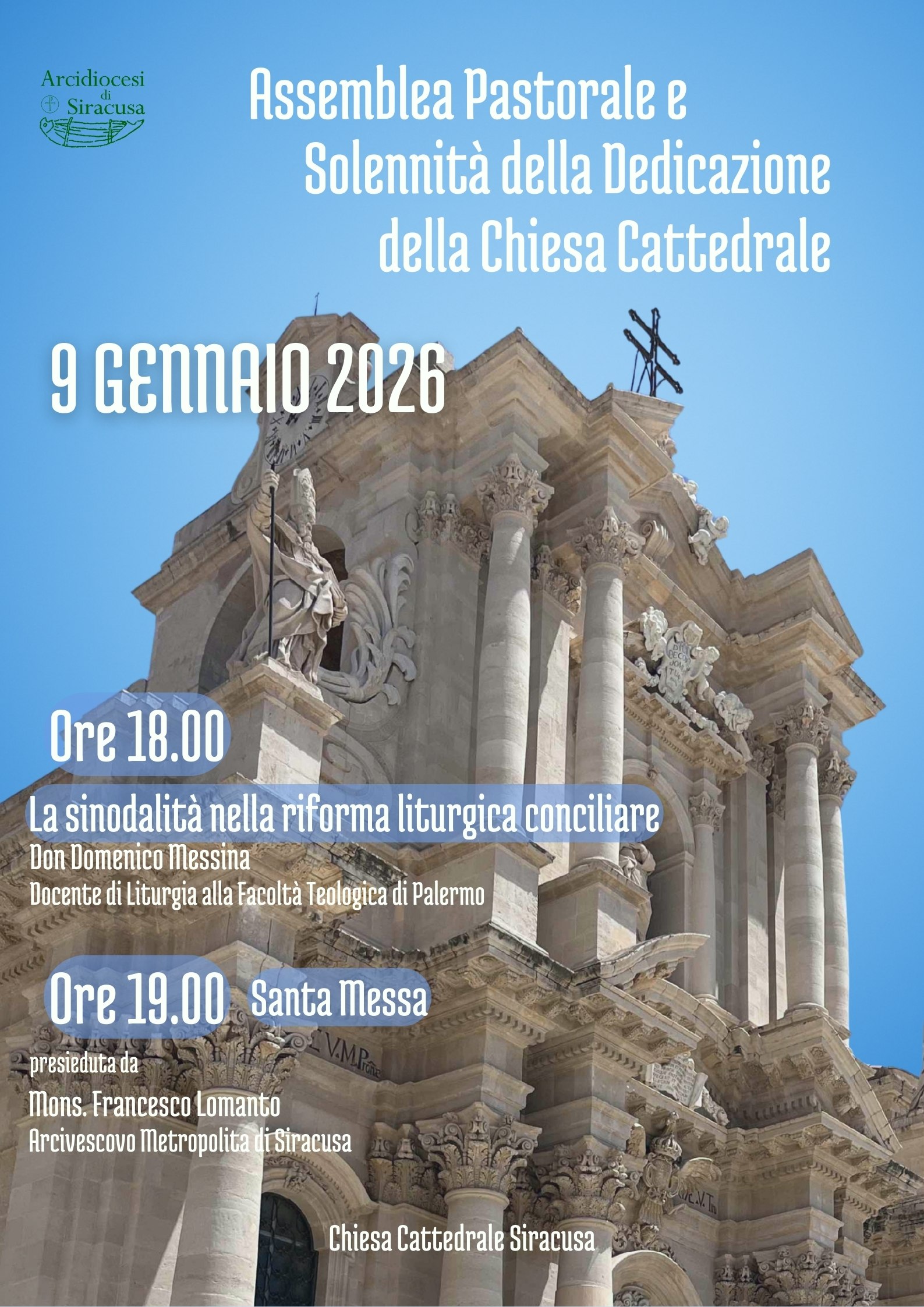 Arcidiocesi di Siracusa

Assemblea Pastorale e Solennità della Dedicazione della Chiesa Cattedrale

9 GENNAIO 2026

Ore 18.00

La sinodalità nella riforma liturgica conciliare

Don Domenico Messina
Docente di Liturgia alla Facoltà Teologica di Palermo

Ore 19.00 Santa Messa

presieduta da
Mons. Francesco Lomanto
Arcivescovo Metropolita di Siracusa

Chiesa Cattedrale Siracusa